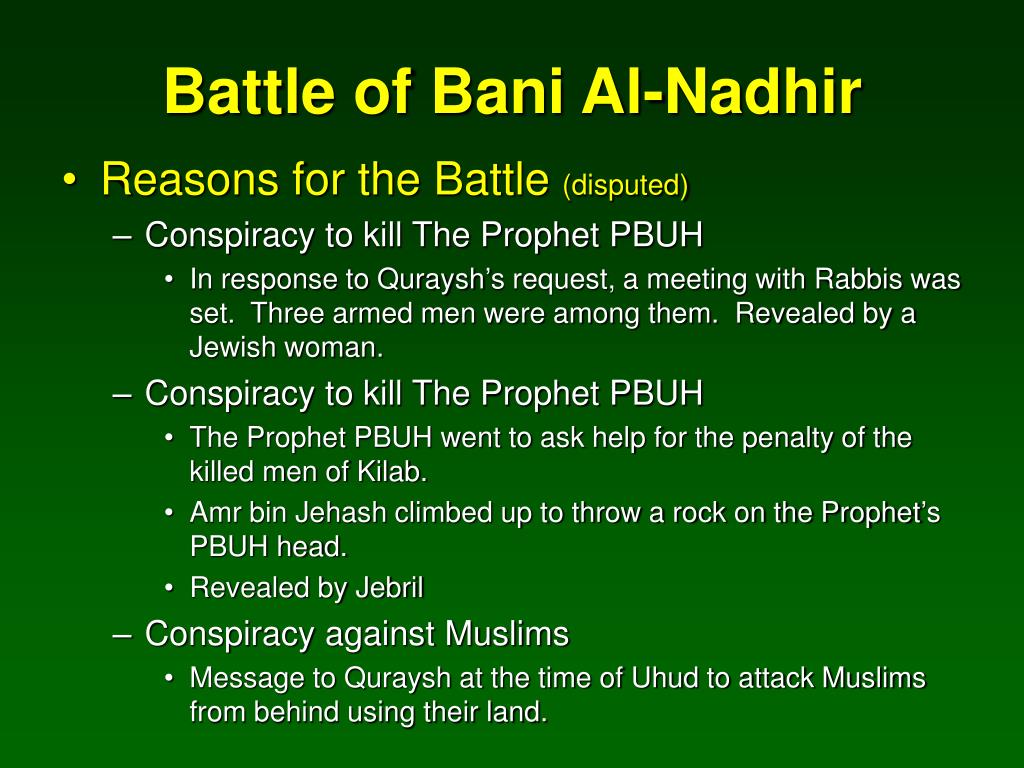 Battle of Bani Al-Nadhir

• Reasons for the Battle (disputed)
– Conspiracy to kill The Prophet PBUH
• In response to Quraysh's request, a meeting with Rabbis was set. Three armed men were among them. Revealed by a Jewish woman.
– Conspiracy to kill The Prophet PBUH
• The Prophet PBUH went to ask help for the penalty of the killed men of Kilab.
• Amr bin Jehash climbed up to throw a rock on the Prophet's PBUH head.
• Revealed by Jebril
– Conspiracy against Muslims
• Message to Quraysh at the time of Uhud to attack Muslims from behind using their land.